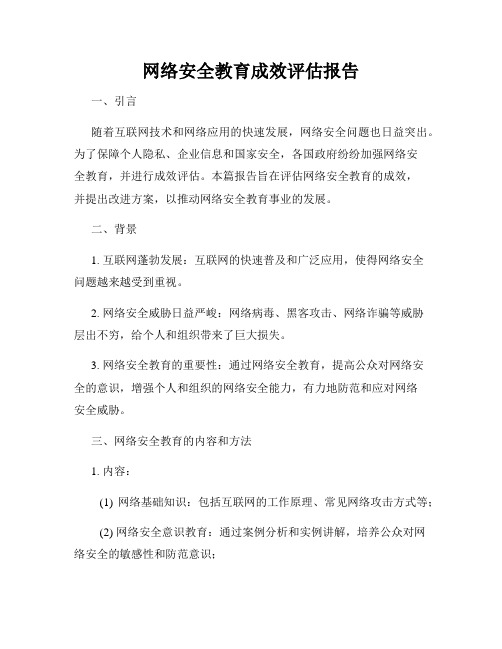 网络安全教育成效评估报告

一、引言

随着互联网技术和网络应用的快速发展，网络安全问题也日益突出。为了保障个人隐私、企业信息和国家安全，各国政府纷纷加强网络安全教育，并进行成效评估。本篇报告旨在评估网络安全教育的成效，并提出改进方案，以推动网络安全教育事业的发展。

二、背景

1. 互联网蓬勃发展：互联网的快速普及和广泛应用，使得网络安全问题越来越受到重视。

2. 网络安全威胁日益严峻：网络病毒、黑客攻击、网络诈骗等威胁层出不穷，给个人和组织带来了巨大损失。

3. 网络安全教育的重要性：通过网络安全教育，提高公众对网络安全的意识，增强个人和组织的网络安全能力，有力地防范和应对网络安全威胁。

三、网络安全教育的内容和方法

1. 内容：

(1) 网络基础知识：包括互联网的工作原理、常见网络攻击方式等；

(2) 网络安全意识教育：通过案例分析和实例讲解，培养公众对网络安全的敏感性和防范意识；